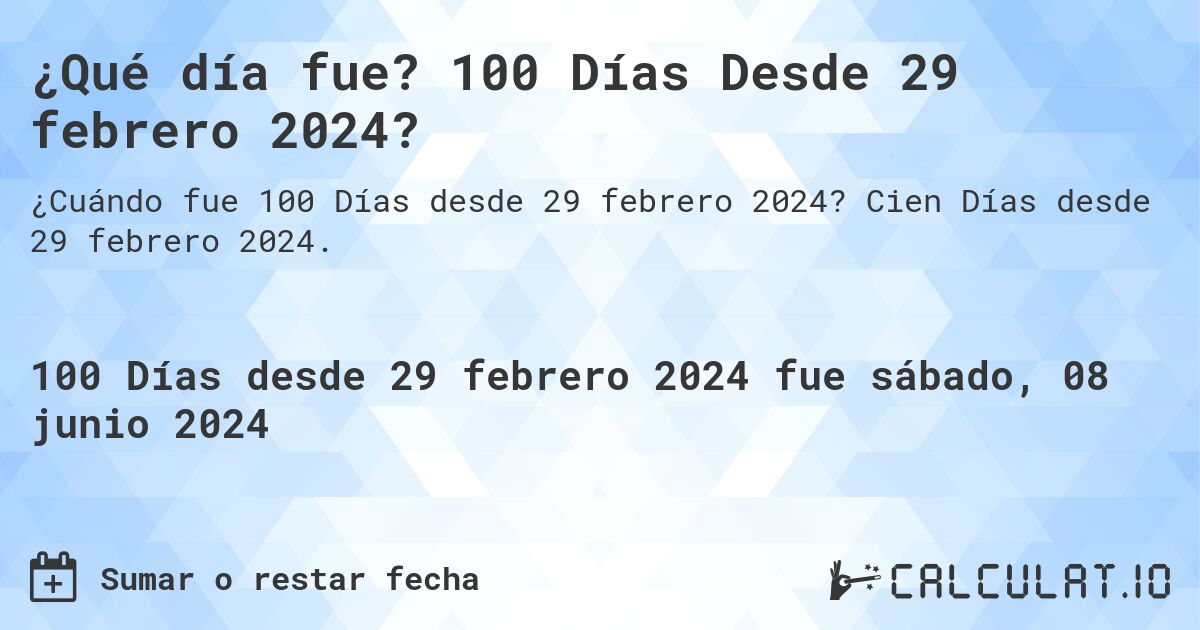 ¿Qué día fue? 100 Días Desde 29 febrero 2024?

¿Cuándo fue 100 Días desde 29 febrero 2024? Cien Días desde 29 febrero 2024.

100 Días desde 29 febrero 2024 fue sábado, 08 junio 2024

Sumar o restar fecha

CALCULAT.IO